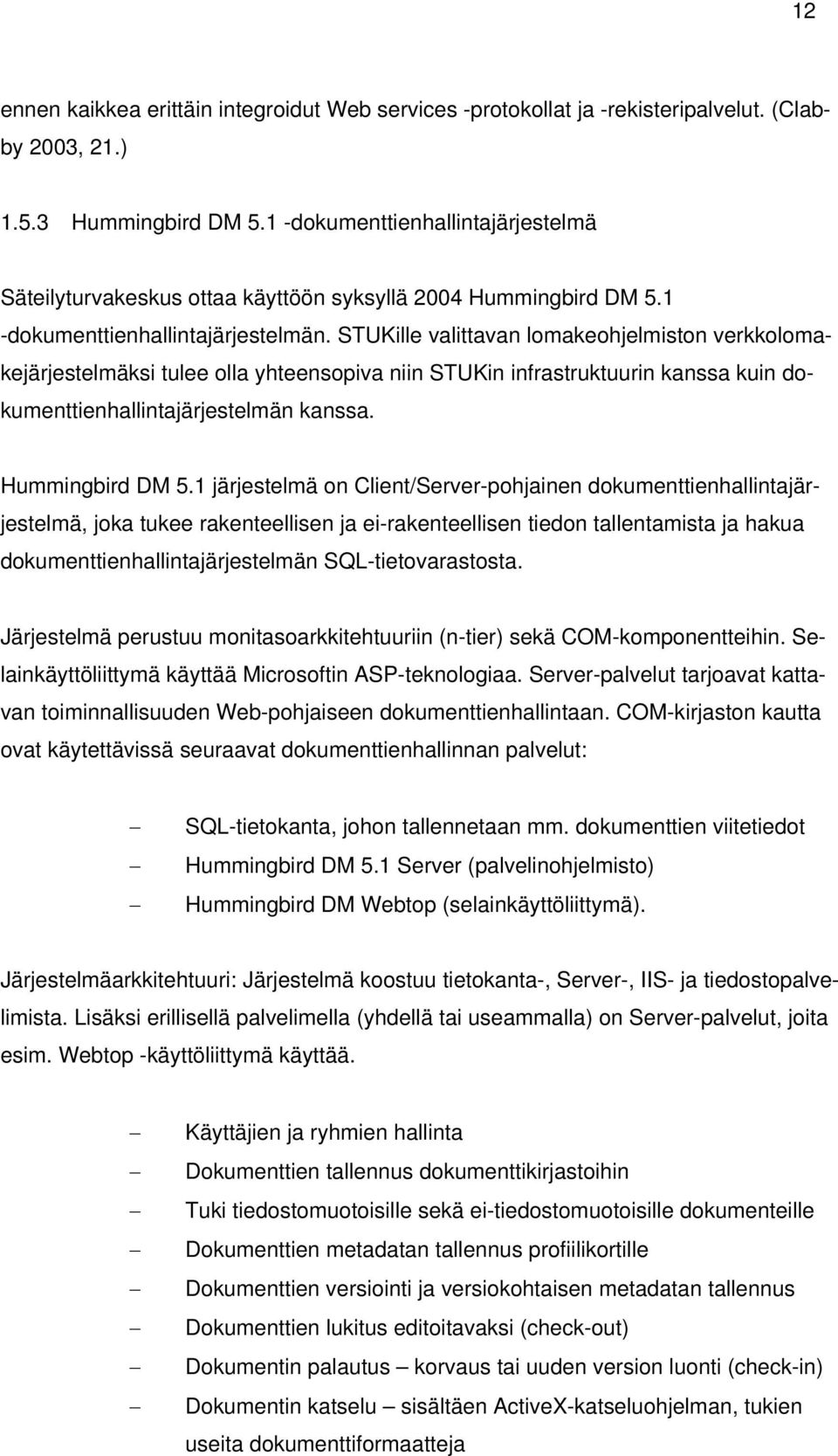 12

ennen kaikkea erittäin integroidut Web services -protokollat ja -rekisteripalvelut. (Clabby 2003, 21.)

1.5.3 Hummingbird DM 5.1 -dokumenttienhallintajärjestelmä

Säteilyturvakeskus ottaa käyttöön syksyllä 2004 Hummingbird DM 5.1 -dokumenttienhallintajärjestelmän. STUKille valittavan lomakeohjelmiston verkkolomakejärjestelmäksi tulee olla yhteensopiva niin STUKin infrastruktuurin kanssa kuin dokumenttienhallintajärjestelmän kanssa.

Hummingbird DM 5.1 järjestelmä on Client/Server-pohjainen dokumenttienhallintajärjestelmä, joka tukee rakenteellisen ja ei-rakenteellisen tiedon tallentamista ja hakua dokumenttienhallintajärjestelmän SQL-tietovarastosta.

Järjestelmä perustuu monitasoarkkitehtuuriin (n-tier) sekä COM-komponentteihin. Selainkäyttöliittymä käyttää Microsoftin ASP-teknologiaa. Server-palvelut tarjoavat kattavan toiminnallisuuden Web-pohjaiseen dokumenttienhallintaan. COM-kirjaston kautta ovat käytettävissä seuraavat dokumenttienhallinnan palvelut:

– SQL-tietokanta, johon tallennetaan mm. dokumenttien viitetiedot
– Hummingbird DM 5.1 Server (palvelinohjelmisto)
– Hummingbird DM Webtop (selainkäyttöliittymä).

Järjestelmäarkkitehtuuri: Järjestelmä koostuu tietokanta-, Server-, IIS- ja tiedostopalvelimista. Lisäksi erillisellä palvelimella (yhdellä tai useammalla) on Server-palvelut, joita esim. Webtop -käyttöliittymä käyttää.

– Käyttäjien ja ryhmien hallinta
– Dokumenttien tallennus dokumenttikirjastoihin
– Tuki tiedostomuotoisille sekä ei-tiedostomuotoisille dokumenteille
– Dokumenttien metadatan tallennus profiilikortille
– Dokumenttien versiointi ja versiokohtaisen metadatan tallennus
– Dokumenttien lukitus editoitavaksi (check-out)
– Dokumentin palautus – korvaus tai uuden version luonti (check-in)
– Dokumentin katselu – sisältäen ActiveX-katseluohjelman, tukien useita dokumenttiformaatteja